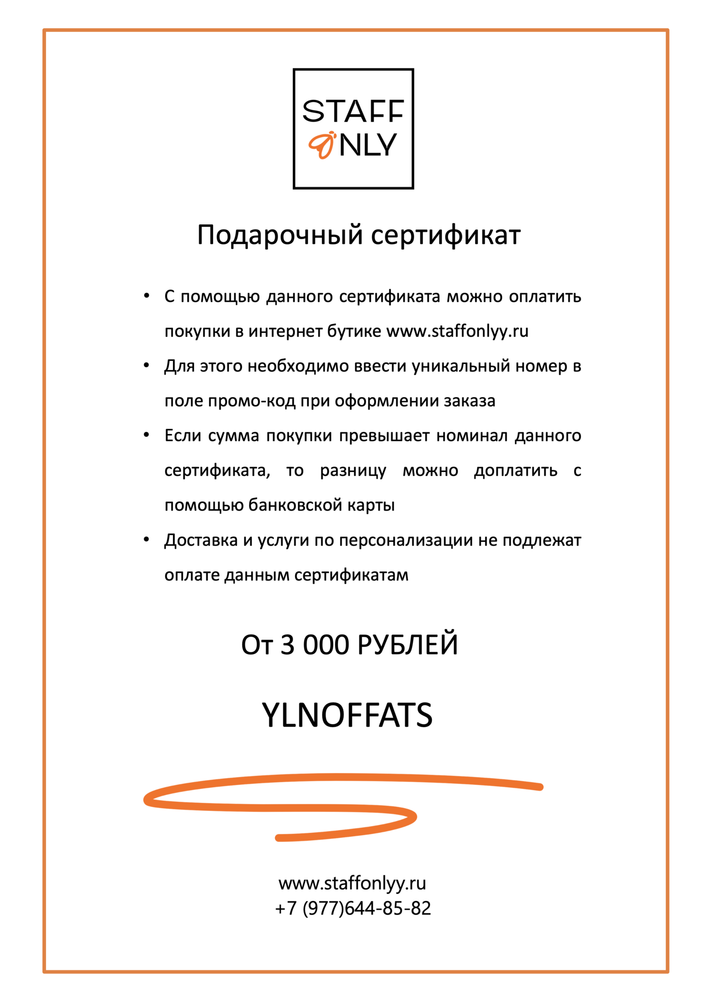 STAFF
ONLY

Подарочный сертификат

• С помощью данного сертификата можно оплатить покупки в интернет бутике www.staffonlyy.ru
• Для этого необходимо ввести уникальный номер в поле промо-код при оформлении заказа
• Если сумма покупки превышает номинал данного сертификата, то разницу можно доплатить с помощью банковской карты
• Доставка и услуги по персонализации не подлежат оплате данным сертификатам

От 3 000 РУБЛЕЙ

YLNOFFATS

www.staffonlyy.ru
+7 (977)644-85-82